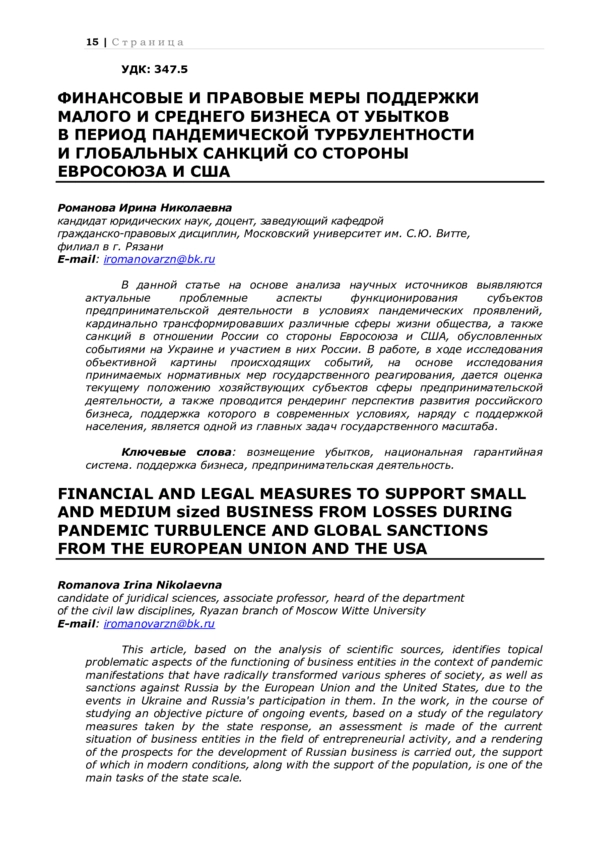 15 | Страница

УДК: 347.5

ФИНАНСОВЫЕ И ПРАВОВЫЕ МЕРЫ ПОДДЕРЖКИ МАЛОГО И СРЕДНЕГО БИЗНЕСА ОТ УБЫТКОВ В ПЕРИОД ПАНДЕМИЧЕСКОЙ ТУРБУЛЕНТНОСТИ И ГЛОБАЛЬНЫХ САНКЦИЙ СО СТОРОНЫ ЕВРОСОЮЗА И США

Романова Ирина Николаевна
кандидат юридических наук, доцент, заведующий кафедрой гражданско-правовых дисциплин, Московский университет им. С.Ю. Витте, филиал в г. Рязани
E-mail: iromanovarzn@bk.ru

В данной статье на основе анализа научных источников выявляются актуальные проблемные аспекты функционирования субъектов предпринимательской деятельности в условиях пандемических проявлений, кардинально трансформировавших различные сферы жизни общества, а также санкций в отношении России со стороны Евросоюза и США, обусловленных событиями на Украине и участием в них России. В работе, в ходе исследования объективной картины происходящих событий, на основе исследования принимаемых нормативных мер государственного реагирования, дается оценка текущему положению хозяйствующих субъектов сферы предпринимательской деятельности, а также проводится рендеринг перспектив развития российского бизнеса, поддержка которого в современных условиях, наряду с поддержкой населения, является одной из главных задач государственного масштаба.

Ключевые слова: возмещение убытков, национальная гарантийная система. поддержка бизнеса, предпринимательская деятельность.

FINANCIAL AND LEGAL MEASURES TO SUPPORT SMALL AND MEDIUM sized BUSINESS FROM LOSSES DURING PANDEMIC TURBULENCE AND GLOBAL SANCTIONS FROM THE EUROPEAN UNION AND THE USA

Romanova Irina Nikolaevna
candidate of juridical sciences, associate professor, heard of the department of the civil law disciplines, Ryazan branch of Moscow Witte University
E-mail: iromanovarzn@bk.ru

This article, based on the analysis of scientific sources, identifies topical problematic aspects of the functioning of business entities in the context of pandemic manifestations that have radically transformed various spheres of society, as well as sanctions against Russia by the European Union and the United States, due to the events in Ukraine and Russia's participation in them. In the work, in the course of studying an objective picture of ongoing events, based on a study of the regulatory measures taken by the state response, an assessment is made of the current situation of business entities in the field of entrepreneurial activity, and a rendering of the prospects for the development of Russian business is carried out, the support of which in modern conditions, along with the support of the population, is one of the main tasks of the state scale.